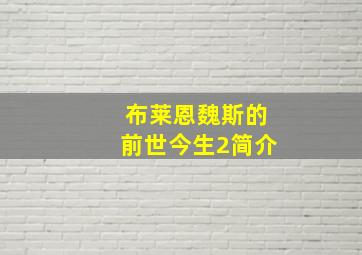 布莱恩魏斯的
前世今生2简介